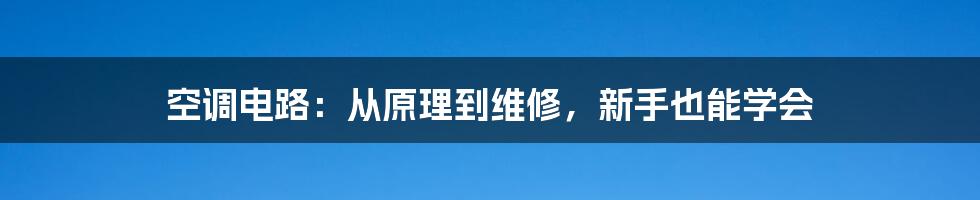 空调电路：从原理到维修，新手也能学会